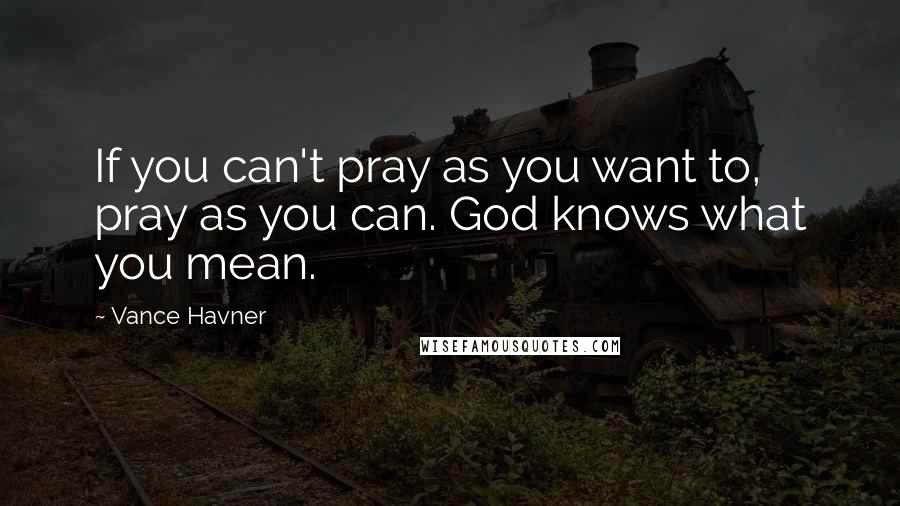 If you can't pray as you want to, pray as you can. God knows what you mean.

~ Vance Havner

WISEFAMOUSQUOTES.COM